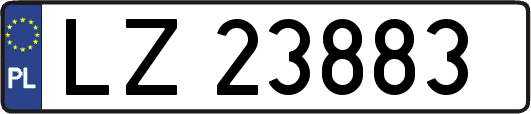 PL

LZ 23883